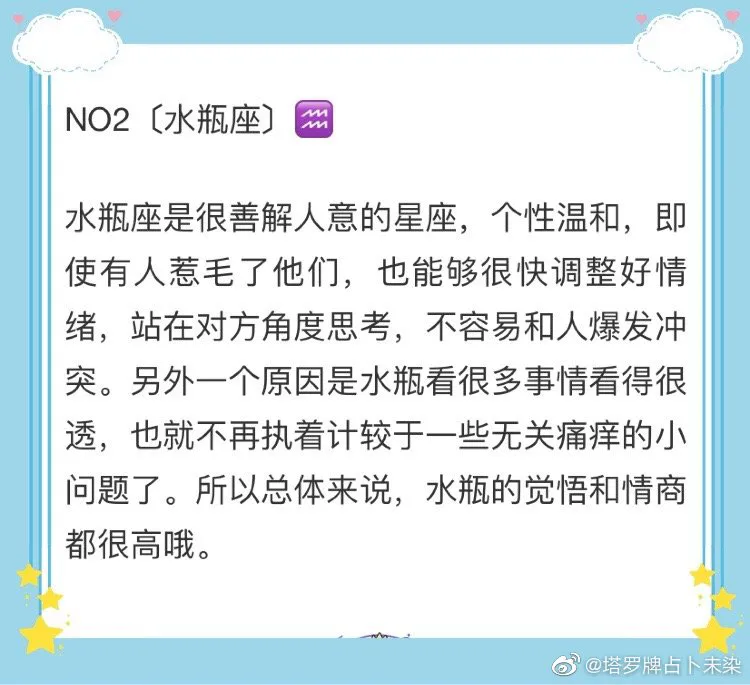 NO2〔水瓶座〕♒

水瓶座是很善解人意的星座，个性温和，即使有人惹毛了他们，也能够很快调整好情绪，站在对方角度思考，不容易和人爆发冲突。另外一个原因是水瓶看很多事情看得很透，也就不再执着计较于一些无关痛痒的小问题了。所以总体来说，水瓶的觉悟和情商都很高哦。

@塔罗牌占卜未染